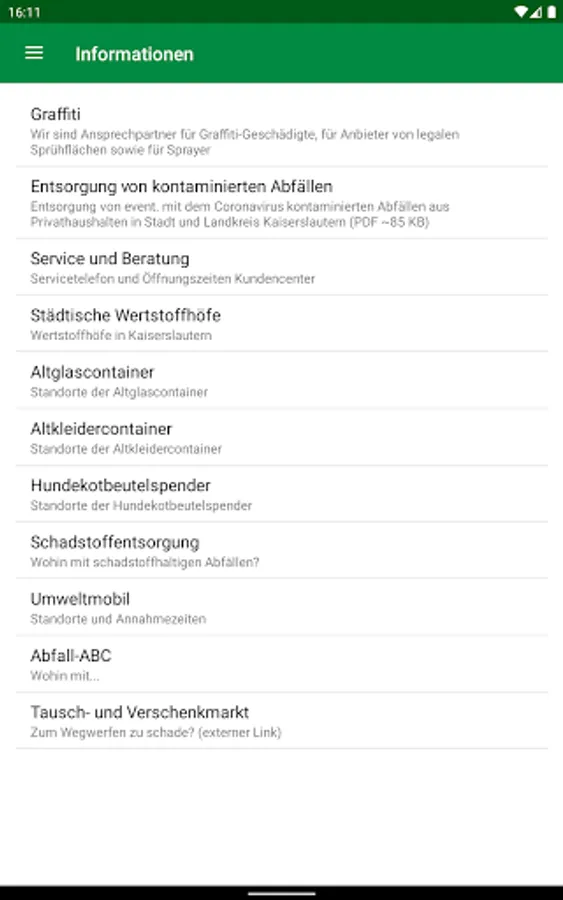 16:11

Informationen

Graffiti
Wir sind Ansprechpartner für Graffiti-Geschädigte, für Anbieter von legalen Sprühflächen sowie für Sprayer

Entsorgung von kontaminierten Abfällen
Entsorgung von event. mit dem Coronavirus kontaminierten Abfällen aus Privathaushalten in Stadt und Landkreis Kaiserslautern (PDF ~85 KB)

Service und Beratung
Servicetelefon und Öffnungszeiten Kundencenter

Städtische Wertstoffhöfe
Wertstoffhöfe in Kaiserslautern

Altglascontainer
Standorte der Altglascontainer

Altkleidercontainer
Standorte der Altkleidercontainer

Hundekotbeutelspender
Standorte der Hundekotbeutelspender

Schadstoffentsorgung
Wohin mit schadstoffhaltigen Abfällen?

Umweltmobil
Standorte und Annahmezeiten

Abfall-ABC
Wohin mit...

Tausch- und Verschenkmarkt
Zum Wegwerfen zu schade? (externer Link)